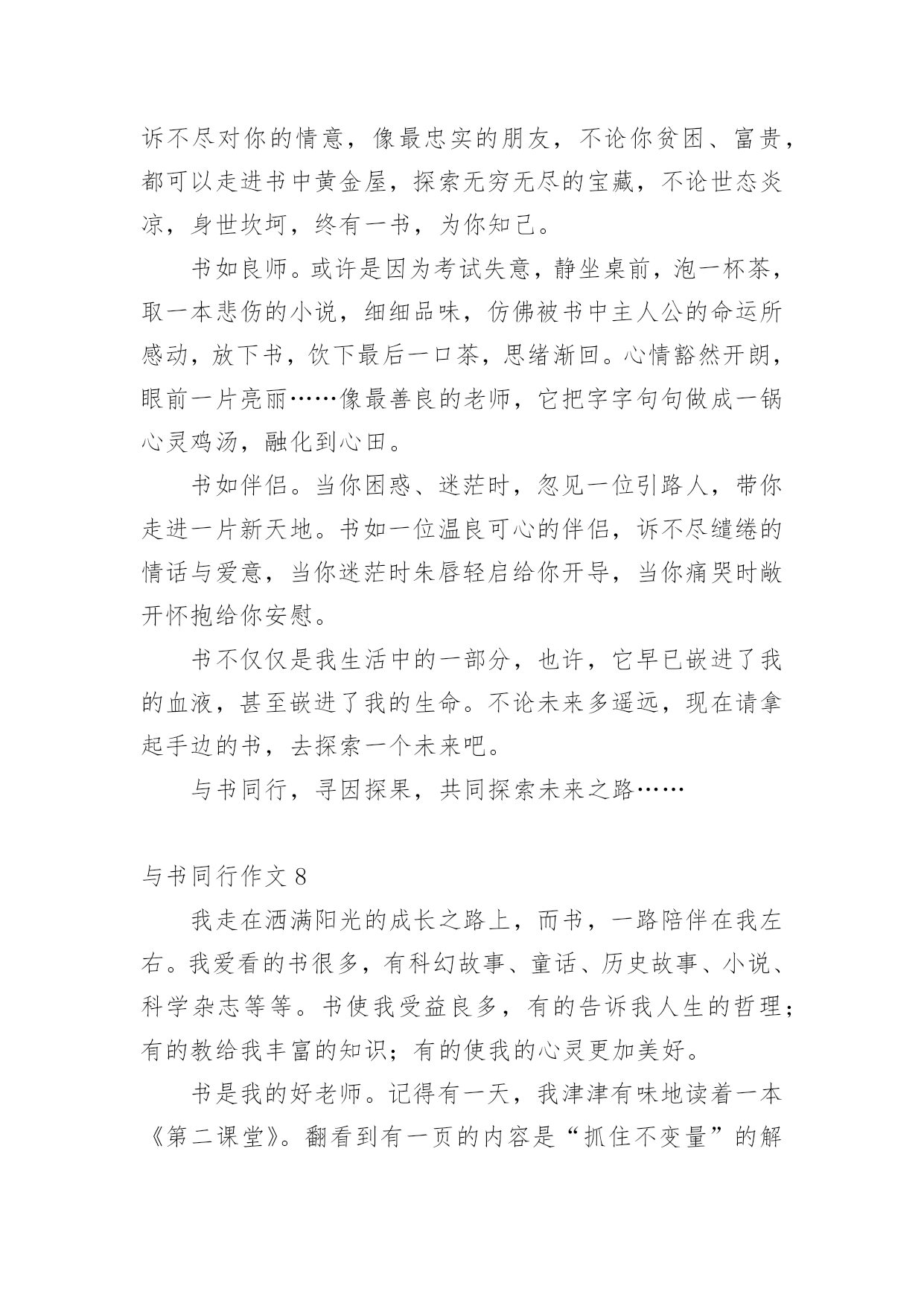 诉不尽对你的情意，像最忠实的朋友，不论你贫困、富贵，都可以走进书中黄金屋，探索无穷无尽的宝藏，不论世态炎凉，身世坎坷，终有一书，为你知己。

书如良师。或许是因为考试失意，静坐桌前，泡一杯茶，取一本悲伤的小说，细细品味，仿佛被书中主人公的命运所感动，放下书，饮下最后一口茶，思绪渐回。心情豁然开朗，眼前一片亮丽……像最善良的老师，它把字字句句做成一锅心灵鸡汤，融化到心田。

书如伴侣。当你困惑、迷茫时，忽见一位引路人，带你走进一片新天地。书如一位温良可心的伴侣，诉不尽缱绻的情话与爱意，当你迷茫时朱唇轻启给你开导，当你痛哭时敞开怀抱给你安慰。

书不仅仅是我生活中的一部分，也许，它早已嵌进了我的血液，甚至嵌进了我的生命。不论未来多遥远，现在请拿起手边的书，去探索一个未来吧。

与书同行，寻因探果，共同探索未来之路……

与书同行作文 8

我走在洒满阳光的成长之路上，而书，一路陪伴在我左右。我爱看的书很多，有科幻故事、童话、历史故事、小说、科学杂志等等。书使我受益良多，有的告诉我人生的哲理；有的教给我丰富的知识；有的使我的心灵更加美好。

书是我的好老师。记得有一天，我津津有味地读着一本《第二课堂》。翻看到有一页的内容是“抓住不变量”的解